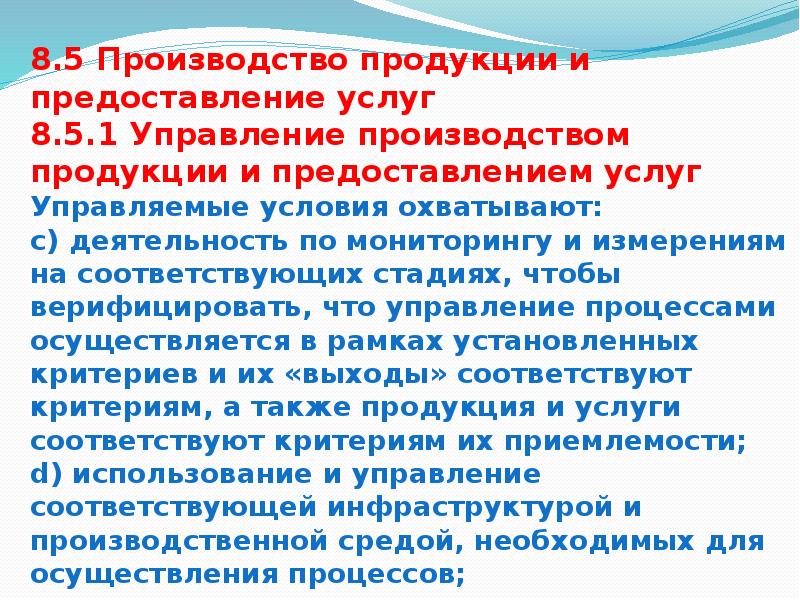 8.5 Производство продукции и предоставление услуг
8.5.1 Управление производством продукции и предоставлением услуг
Управляемые условия охватывают:
c) деятельность по мониторингу и измерениям на соответствующих стадиях, чтобы верифицировать, что управление процессами осуществляется в рамках установленных критериев и их «выходы» соответствуют критериям, а также продукция и услуги соответствуют критериям их приемлемости;
d) использование и управление соответствующей инфраструктурой и производственной средой, необходимых для осуществления процессов;